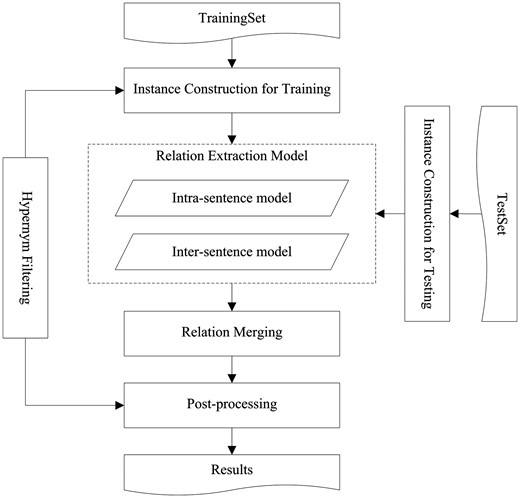 TrainingSet

Instance Construction for Training

Hypernym Filtering

Relation Extraction Model

Intra-sentence model

Inter-sentence model

Instance Construction for Testing

TestSet

Relation Merging

Post-processing

Results